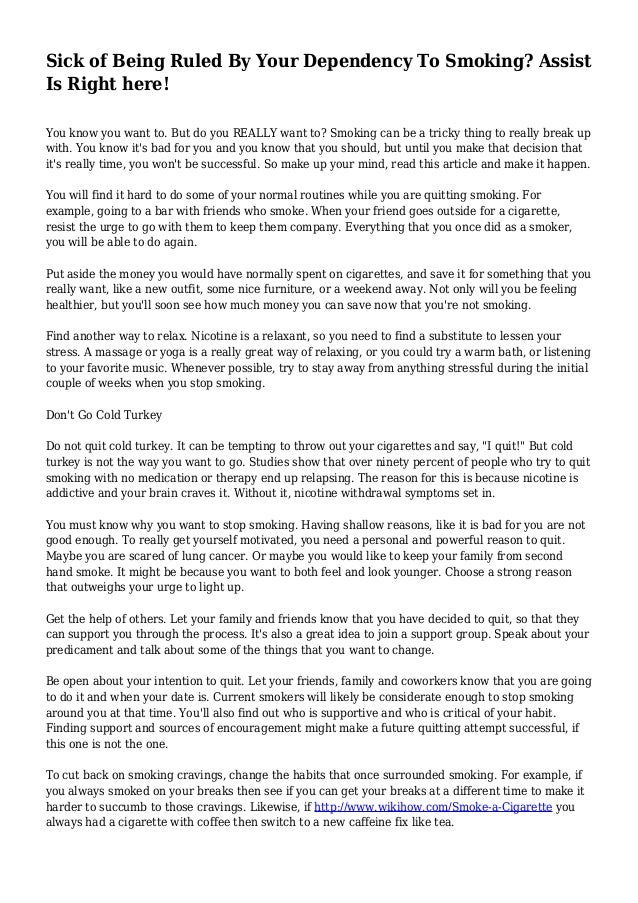 Sick of Being Ruled By Your Dependency To Smoking? Assist Is Right here!

You know you want to. But do you REALLY want to? Smoking can be a tricky thing to really break up with. You know it's bad for you and you know that you should, but until you make that decision that it's really time, you won't be successful. So make up your mind, read this article and make it happen.

You will find it hard to do some of your normal routines while you are quitting smoking. For example, going to a bar with friends who smoke. When your friend goes outside for a cigarette, resist the urge to go with them to keep them company. Everything that you once did as a smoker, you will be able to do again.

Put aside the money you would have normally spent on cigarettes, and save it for something that you really want, like a new outfit, some nice furniture, or a weekend away. Not only will you be feeling healthier, but you'll soon see how much money you can save now that you're not smoking.

Find another way to relax. Nicotine is a relaxant, so you need to find a substitute to lessen your stress. A massage or yoga is a really great way of relaxing, or you could try a warm bath, or listening to your favorite music. Whenever possible, try to stay away from anything stressful during the initial couple of weeks when you stop smoking.

Don't Go Cold Turkey

Do not quit cold turkey. It can be tempting to throw out your cigarettes and say, "I quit!" But cold turkey is not the way you want to go. Studies show that over ninety percent of people who try to quit smoking with no medication or therapy end up relapsing. The reason for this is because nicotine is addictive and your brain craves it. Without it, nicotine withdrawal symptoms set in.

You must know why you want to stop smoking. Having shallow reasons, like it is bad for you are not good enough. To really get yourself motivated, you need a personal and powerful reason to quit. Maybe you are scared of lung cancer. Or maybe you would like to keep your family from second hand smoke. It might be because you want to both feel and look younger. Choose a strong reason that outweighs your urge to light up.

Get the help of others. Let your family and friends know that you have decided to quit, so that they can support you through the process. It's also a great idea to join a support group. Speak about your predicament and talk about some of the things that you want to change.

Be open about your intention to quit. Let your friends, family and coworkers know that you are going to do it and when your date is. Current smokers will likely be considerate enough to stop smoking around you at that time. You'll also find out who is supportive and who is critical of your habit. Finding support and sources of encouragement might make a future quitting attempt successful, if this one is not the one.

To cut back on smoking cravings, change the habits that once surrounded smoking. For example, if you always smoked on your breaks then see if you can get your breaks at a different time to make it harder to succumb to those cravings. Likewise, if http://www.wikihow.com/Smoke-a-Cigarette you always had a cigarette with coffee then switch to a new caffeine fix like tea.